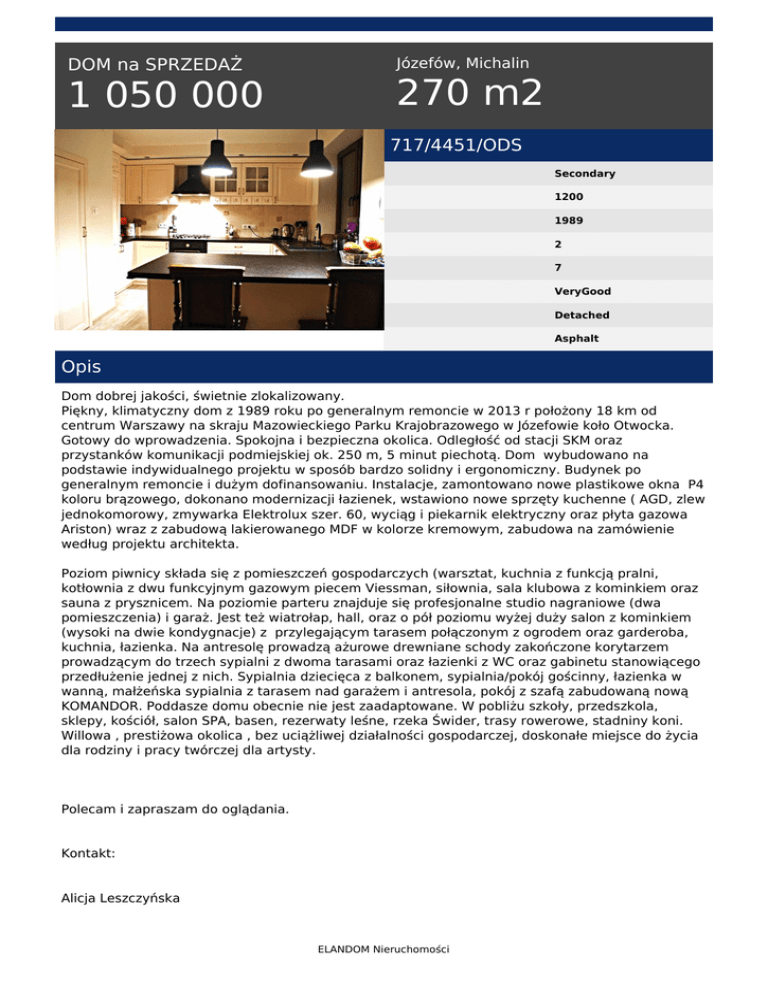 DOM na SPRZEDAŻ
1 050 000

Józefów, Michalin
270 m2

717/4451/ODS

Secondary
1200
1989
2
7
VeryGood
Detached
Asphalt

Opis

Dom dobrej jakości, świetnie zlokalizowany.
Piękny, klimatyczny dom z 1989 roku po generalnym remoncie w 2013 r położony 18 km od centrum Warszawy na skraju Mazowieckiego Parku Krajobrazowego w Józefowie koło Otwocka. Gotowy do wprowadzenia. Spokojna i bezpieczna okolica. Odległość od stacji SKM oraz przystanków komunikacji podmiejskiej ok. 250 m, 5 minut piechotą. Dom wybudowano na podstawie indywidualnego projektu w sposób bardzo solidny i ergonomiczny. Budynek po generalnym remoncie i dużym dofinansowaniu. Instalacje, zamontowano nowe plastikowe okna P4 koloru brązowego, dokonano modernizacji łazienek, wstawiono nowe sprzęty kuchenne ( AGD, zlew jednokomorowy, zmywarka Elektrolux szer. 60, wyciąg i piekarnik elektryczny oraz płyta gazowa Ariston) wraz z zabudową lakierowanego MDF w kolorze kremowym, zabudowa na zamówienie według projektu architekta.

Poziom piwnicy składa się z pomieszczeń gospodarczych (warsztat, kuchnia z funkcją pralni, kotłownia z dwu funkcyjnym gazowym piecem Viessman, siłownia, sala klubowa z kominkiem oraz sauna z prysznicem. Na poziomie parteru znajduje się profesjonalne studio nagraniowe (dwa pomieszczenia) i garaż. Jest też wiatrołap, hall, oraz o pół poziomu wyżej duży salon z kominkiem (wysoki na dwie kondygnacje) z przylegającym tarasem połączonym z ogrodem oraz garderoba, kuchnia, łazienka. Na antresolę prowadzą ażurowe drewniane schody zakończone korytarzem prowadzącym do trzech sypialni z dwoma tarasami oraz łazienki z WC oraz gabinetu stanowiącego przedłużenie jednej z nich. Sypialnia dziecięca z balkonem, sypialnia/pokój gościnny, łazienka w wanną, małżeńska sypialnia z tarasem nad garażem i antresola, pokój z szafą zabudowaną nową KOMANDOR. Poddasze domu obecnie nie jest zaadaptowane. W pobliżu szkoły, przedszkola, sklepy, kościół, salon SPA, basen, rezerwaty leśne, rzeka Świder, trasy rowerowe, stadniny koni. Willowa , prestiżowa okolica , bez uciążliwej działalności gospodarczej, doskonałe miejsce do życia dla rodziny i pracy twórczej dla artysty.

Polecam i zapraszam do oglądania.

Kontakt:

Alicja Leszczyńska

ELANDOM Nieruchomości